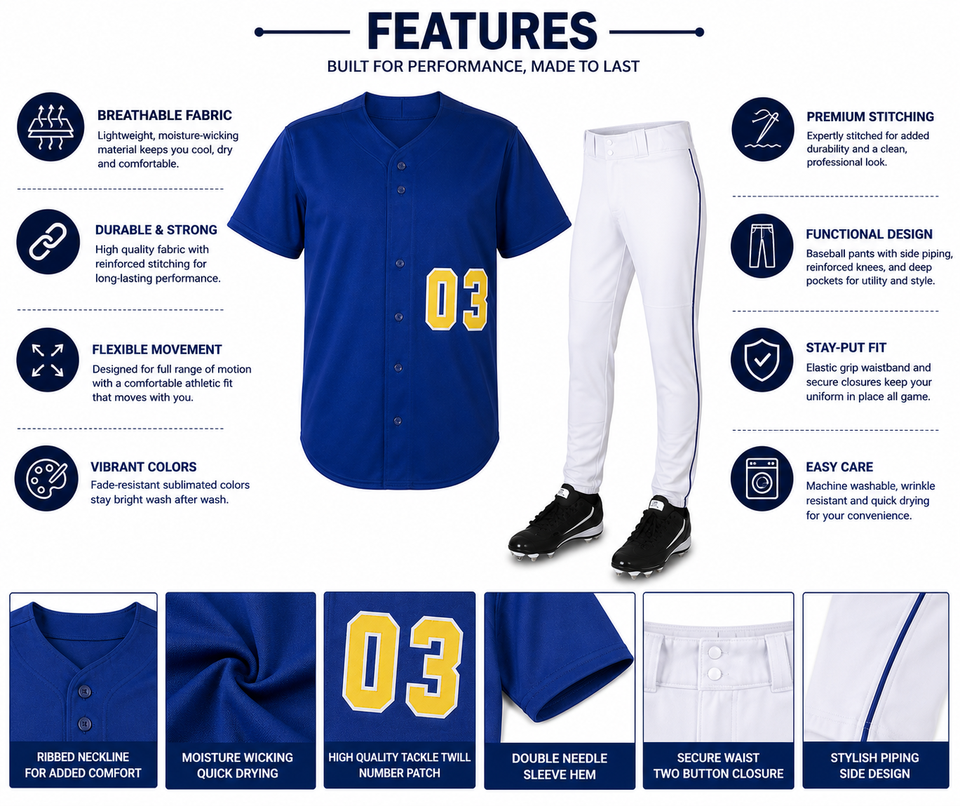 FEATURES

BUILT FOR PERFORMANCE, MADE TO LAST

BREATHABLE FABRIC

Lightweight, moisture-wicking material keeps you cool, dry and comfortable.

DURABLE & STRONG

High quality fabric with reinforced stitching for long-lasting performance.

FLEXIBLE MOVEMENT

Designed for full range of motion with a comfortable athletic fit that moves with you.

VIBRANT COLORS

Fade-resistant sublimated colors stay bright wash after wash.

03

PREMIUM STITCHING

Expertly stitched for added durability and a clean, professional look.

FUNCTIONAL DESIGN

Baseball pants with side piping, reinforced knees, and deep pockets for utility and style.

STAY-PUT FIT

Elastic grip waistband and secure closures keep your uniform in place all game.

EASY CARE

Machine washable, wrinkle resistant and quick drying for your convenience.

RIBBED NECKLINE
FOR ADDED COMFORT

MOISTURE WICKING
QUICK DRYING

03

HIGH QUALITY TACKLE TWILL
NUMBER PATCH

DOUBLE NEEDLE
SLEEVE HEM

SECURE WAIST
TWO BUTTON CLOSURE

STYLISH PIPING
SIDE DESIGN